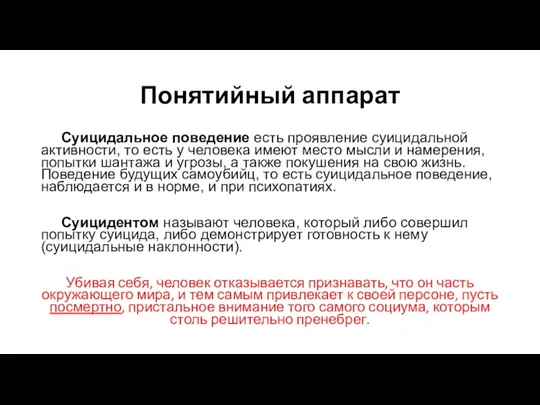 Понятийный аппарат

Суицидальное поведение есть проявление суицидальной активности, то есть у человека имеют место мысли и намерения, попытки шантажа и угрозы, а также покушения на свою жизнь. Поведение будущих самоубийц, то есть суицидальное поведение, наблюдается и в норме, и при психопатиях.

Суицидентом называют человека, который либо совершил попытку суицида, либо демонстрирует готовность к нему (суицидальные наклонности).

Убивая себя, человек отказывается признавать, что он часть окружающего мира, и тем самым привлекает к своей персоне, пусть посмертно, пристальное внимание того самого социума, которым столь решительно пренебрег.